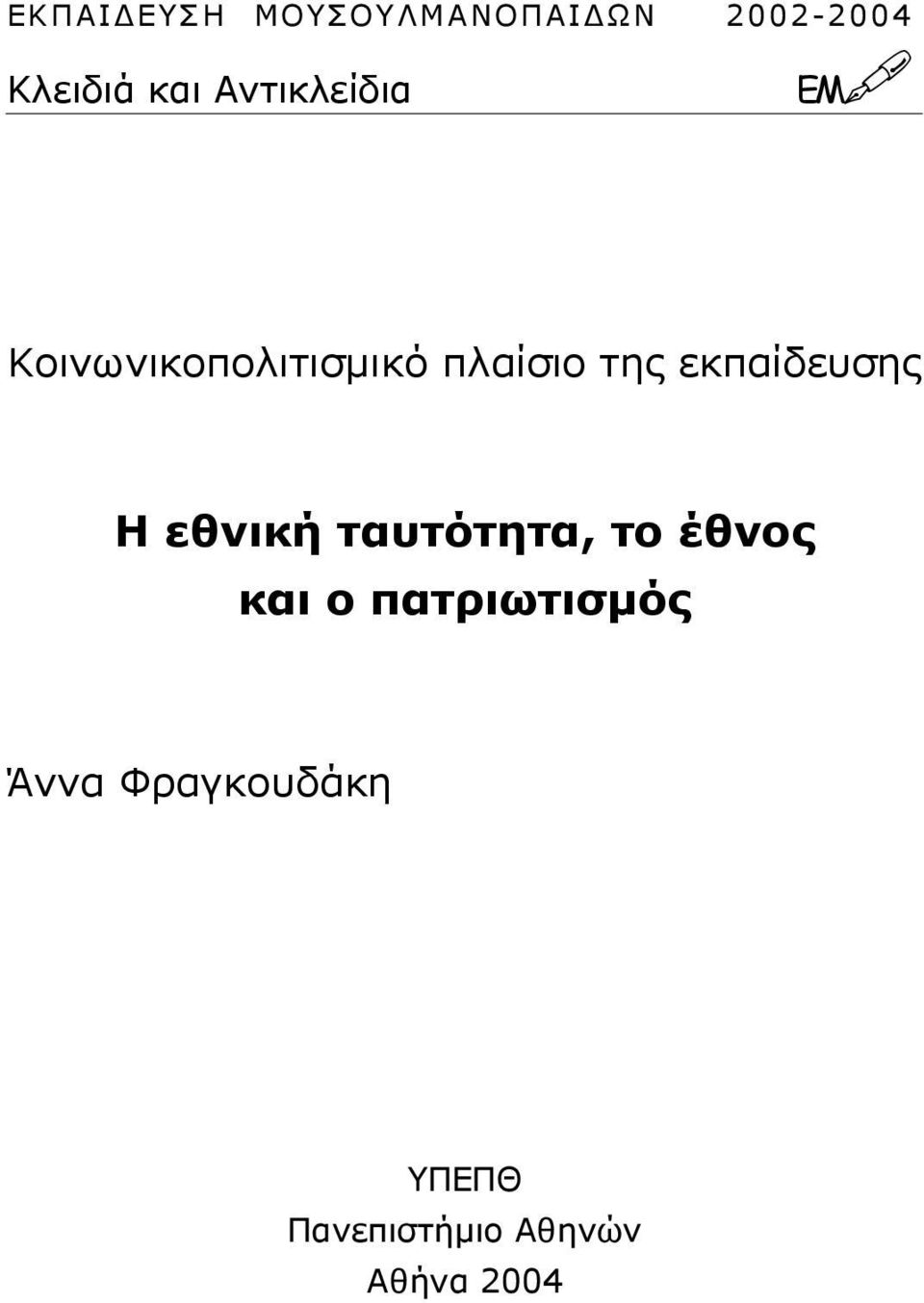 ΕΚΠΑΙΔΕΥΣΗ ΜΟΥΣΟΥΛΜΑΝΟΠΑΙΔΩΝ 2002-2004

Κλειδιά και Αντικλείδια

ΕΜ

Κοινωνικοπολιτισμικό πλαίσιο της εκπαίδευσης

Η εθνική ταυτότητα, το έθνος και ο πατριωτισμός

Άννα Φραγκουδάκη

ΥΠΕΠΘ
Πανεπιστήμιο Αθηνών
Αθήνα 2004